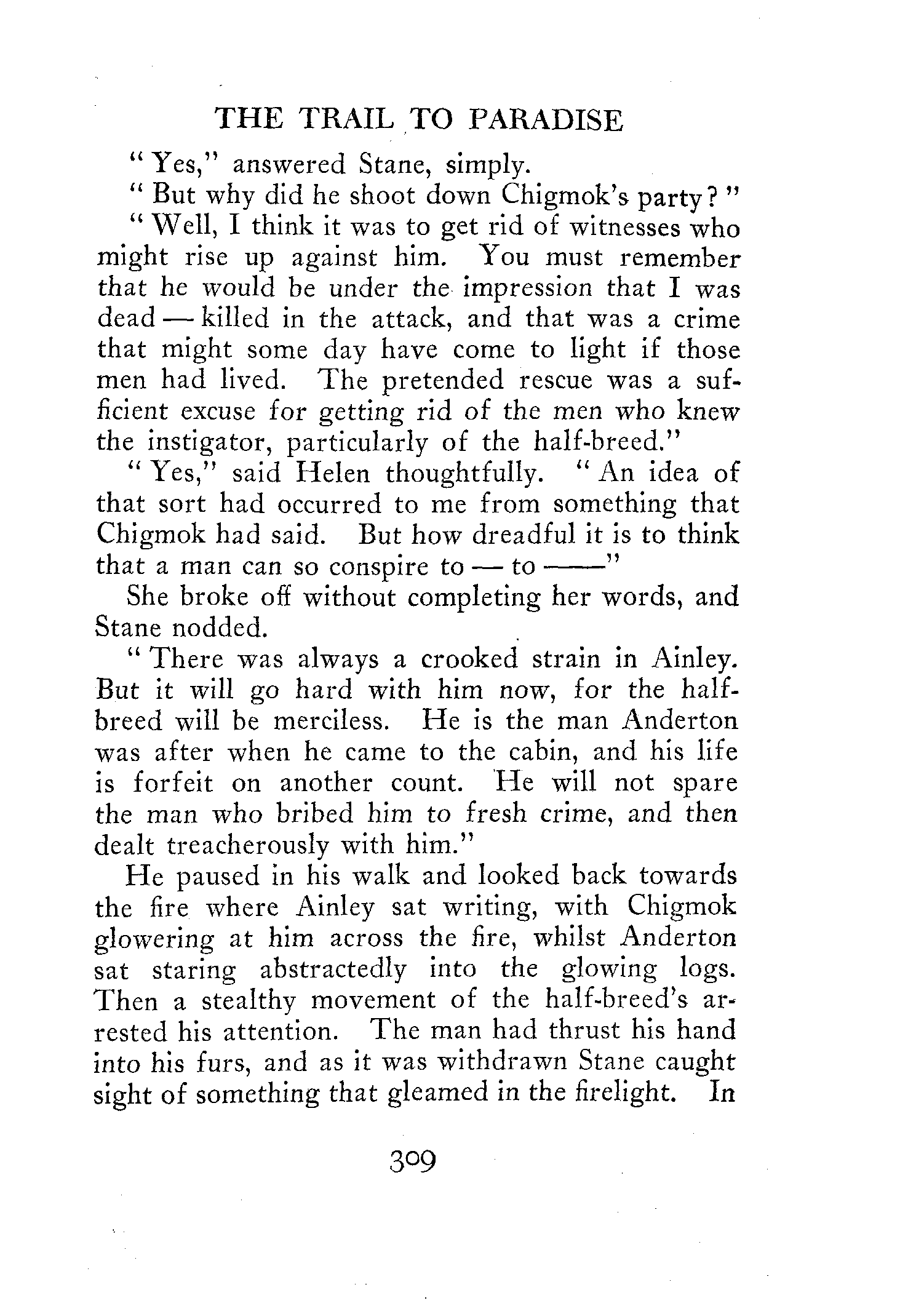 THE TRAIL TO PARADISE

"Yes," answered Stane, simply.

"But why did he shoot down Chigmok's party?"

"Well, I think it was to get rid of witnesses who might rise up against him. You must remember that he would be under the impression that I was dead — killed in the attack, and that was a crime that might some day have come to light if those men had lived. The pretended rescue was a sufficient excuse for getting rid of the men who knew the instigator, particularly of the half-breed."

"Yes," said Helen thoughtfully. "An idea of that sort had occurred to me from something that Chigmok had said. But how dreadful it is to think that a man can so conspire to — to ——"

She broke off without completing her words, and Stane nodded.

"There was always a crooked strain in Ainley. But it will go hard with him now, for the half-breed will be merciless. He is the man Anderton was after when he came to the cabin, and his life is forfeit on another count. He will not spare the man who bribed him to fresh crime, and then dealt treacherously with him."

He paused in his walk and looked back towards the fire where Ainley sat writing, with Chigmok glowering at him across the fire, whilst Anderton sat staring abstractedly into the glowing logs. Then a stealthy movement of the half-breed's arrested his attention. The man had thrust his hand into his furs, and as it was withdrawn Stane caught sight of something that gleamed in the firelight. In

309